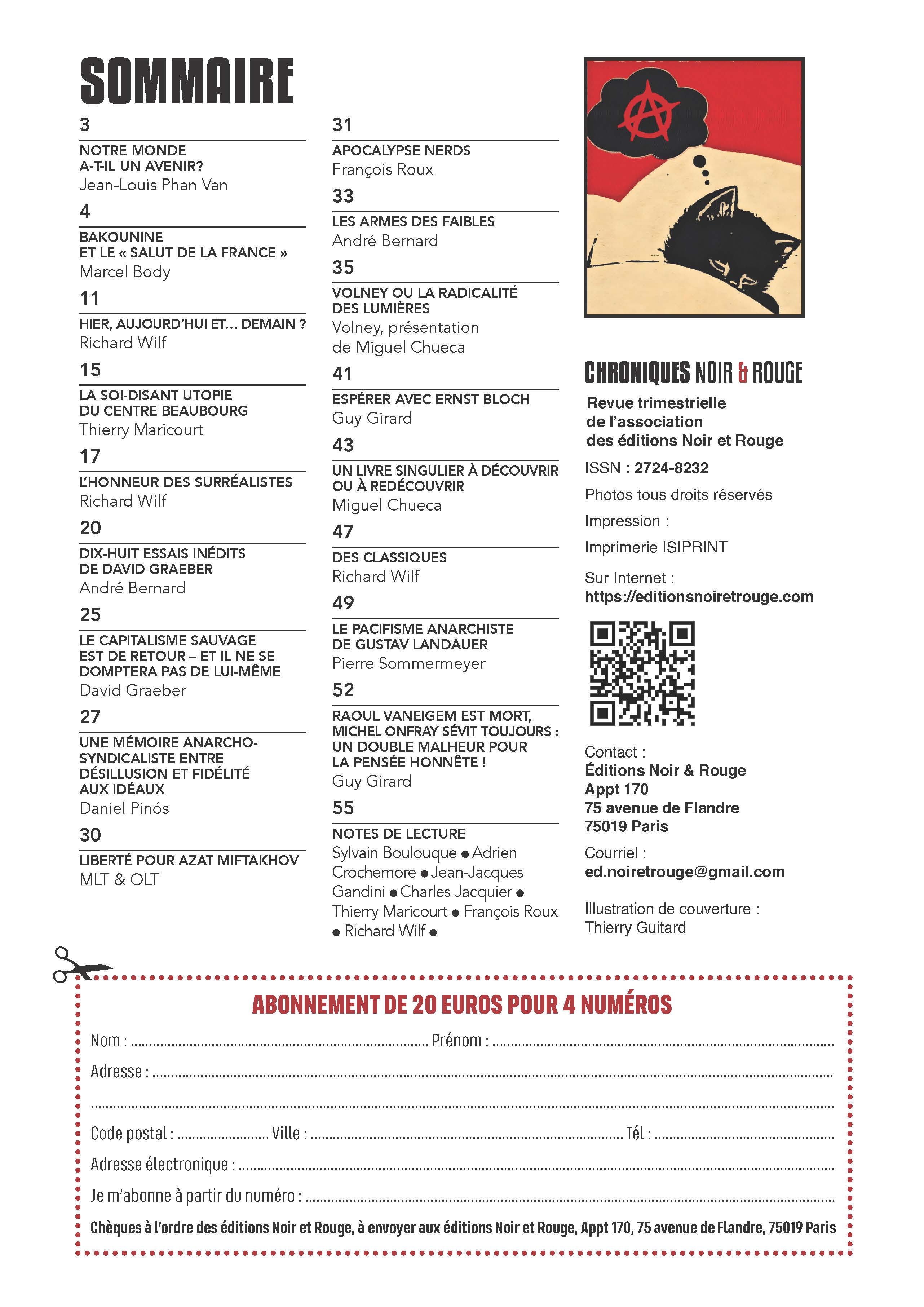 SOMMAIRE

3

NOTRE MONDE
A-T-IL UN AVENIR?
Jean-Louis Phan Van

4

BAKOUNINE
ET LE « SALUT DE LA FRANCE »
Marcel Body

11

HIER, AUJOURD'HUI ET... DEMAIN ?
Richard Wilf

15

LA SOI-DISANT UTOPIE
DU CENTRE BEAUBOURG
Thierry Maricourt

17

L'HONNEUR DES SURRÉALISTES
Richard Wilf

20

DIX-HUIT ESSAIS INÉDITS
DE DAVID GRAEBER
André Bernard

25

LE CAPITALISME SAUVAGE
EST DE RETOUR – ET IL NE SE
DOMPTERA PAS DE LUI-MÊME
David Graeber

27

UNE MÉMOIRE ANARCHO-
SYNDICALISTE ENTRE
DÉSILLUSION ET FIDÉLITÉ
AUX IDÉAUX
Daniel Pinós

30

LIBERTÉ POUR AZAT MIFTAKHOV
MLT & OLT

31

APOCALYPSE NERDS
François Roux

33

LES ARMES DES FAIBLES
André Bernard

35

VOLNEY OU LA RADICALITÉ
DES LUMIÈRES
Volney, présentation
de Miguel Chueca

41

ESPÉRER AVEC ERNST BLOCH
Guy Girard

43

UN LIVRE SINGULIER À DÉCOUVRIR
OU À REDÉCOUVRIR
Miguel Chueca

47

DES CLASSIQUES
Richard Wilf

49

LE PACIFISME ANARCHISTE
DE GUSTAV LANDAUER
Pierre Sommermeyer

52

RAOUL VANEIGEM EST MORT,
MICHEL ONFRAY SÉVIT TOUJOURS :
UN DOUBLE MALHEUR POUR
LA PENSÉE HONNÊTE !
Guy Girard

55

NOTES DE LECTURE
Sylvain Boulouque • Adrien Crochemore • Jean-Jacques Gandini • Charles Jacquier • Thierry Maricourt • François Roux • Richard Wilf •

CHRONIQUES NOIR & ROUGE

Revue trimestrielle
de l'association
des éditions Noir et Rouge

ISSN : 2724-8232

Photos tous droits réservés

Impression :
Imprimerie ISIPRINT

Sur Internet :
https://editionsnoiretrouge.com

Contact :
Éditions Noir & Rouge
Appt 170
75 avenue de Flandre
75019 Paris

Courriel :
ed.noiretrouge@gmail.com

Illustration de couverture :
Thierry Guitard

ABONNEMENT DE 20 EUROS POUR 4 NUMÉROS

Nom : ____ Prénom : ____

Adresse : ____

____

Code postal : ____ Ville : ____ Tél : ____

Adresse électronique : ____

Je m'abonne à partir du numéro : ____

Chèques à l'ordre des éditions Noir et Rouge, à envoyer aux éditions Noir et Rouge, Appt 170, 75 avenue de Flandre, 75019 Paris